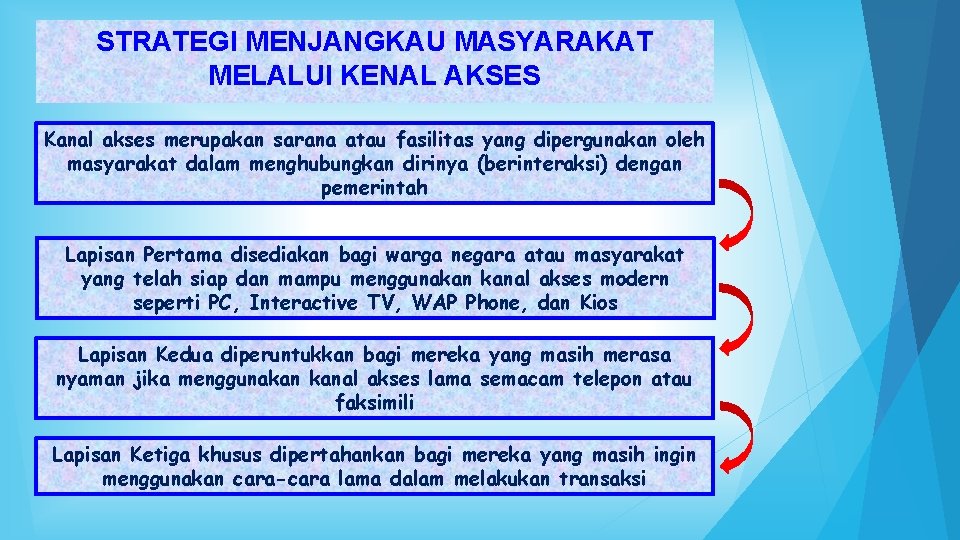 STRATEGI MENJANGKAU MASYARAKAT MELALUI KENAL AKSES

Kanal akses merupakan sarana atau fasilitas yang dipergunakan oleh masyarakat dalam menghubungkan dirinya (berinteraksi) dengan pemerintah

Lapisan Pertama disediakan bagi warga negara atau masyarakat yang telah siap dan mampu menggunakan kanal akses modern seperti PC, Interactive TV, WAP Phone, dan Kios

Lapisan Kedua diperuntukkan bagi mereka yang masih merasa nyaman jika menggunakan kanal akses lama semacam telepon atau faksimili

Lapisan Ketiga khusus dipertahankan bagi mereka yang masih ingin menggunakan cara-cara lama dalam melakukan transaksi